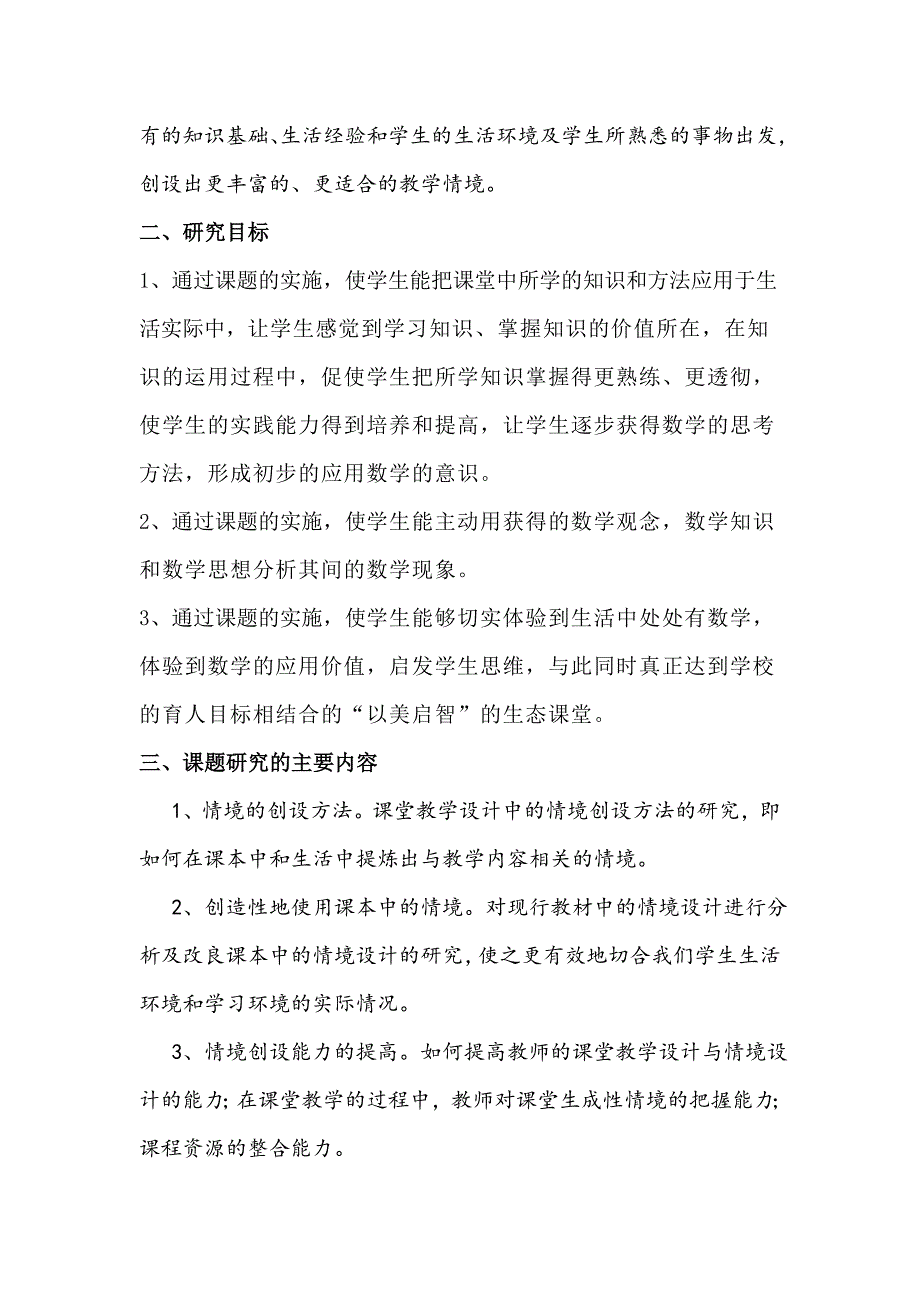 有的知识基础、生活经验和学生的生活环境及学生所熟悉的事物出发，创设出更丰富的、更适合的教学情境。

二、研究目标

1、通过课题的实施，使学生能把课堂中所学的知识和方法应用于生活实际中，让学生感觉到学习知识、掌握知识的价值所在，在知识的运用过程中，促使学生把所学知识掌握得更熟练、更透彻，使学生的实践能力得到培养和提高，让学生逐步获得数学的思考方法，形成初步的应用数学的意识。

2、通过课题的实施，使学生能主动用获得的数学观念，数学知识和数学思想分析其间的数学现象。

3、通过课题的实施，使学生能够切实体验到生活中处处有数学，体验到数学的应用价值，启发学生思维，与此同时真正达到学校的育人目标相结合的“以美启智”的生态课堂。

三、课题研究的主要内容

1、情境的创设方法。课堂教学设计中的情境创设方法的研究，即如何在课本中和生活中提炼出与教学内容相关的情境。

2、创造性地使用课本中的情境。对现行教材中的情境设计进行分析及改良课本中的情境设计的研究，使之更有效地切合我们学生生活环境和学习环境的实际情况。

3、情境创设能力的提高。如何提高教师的课堂教学设计与情境设计的能力；在课堂教学的过程中，教师对课堂生成性情境的把握能力；课程资源的整合能力。